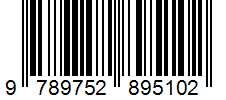 9 789752 895102